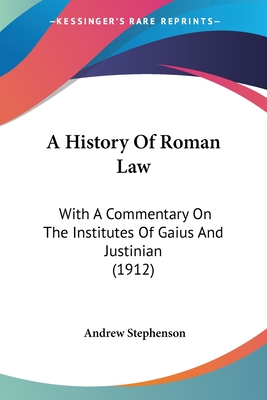 —KESSINGER'S RARE REPRINTS—

A History Of Roman Law

With A Commentary On The Institutes Of Gaius And Justinian (1912)

Andrew Stephenson